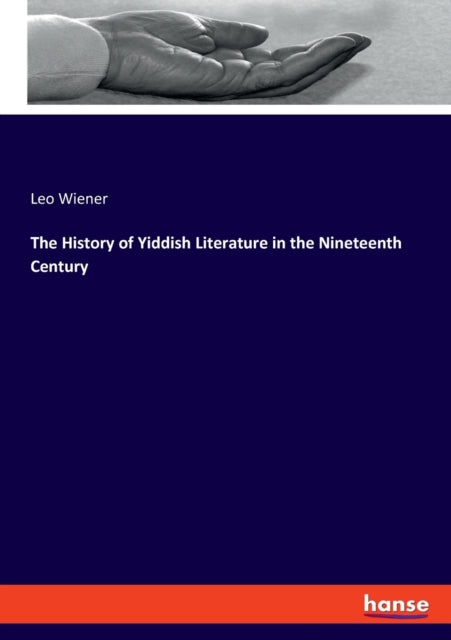 Leo Wiener

The History of Yiddish Literature in the Nineteenth Century

hanse